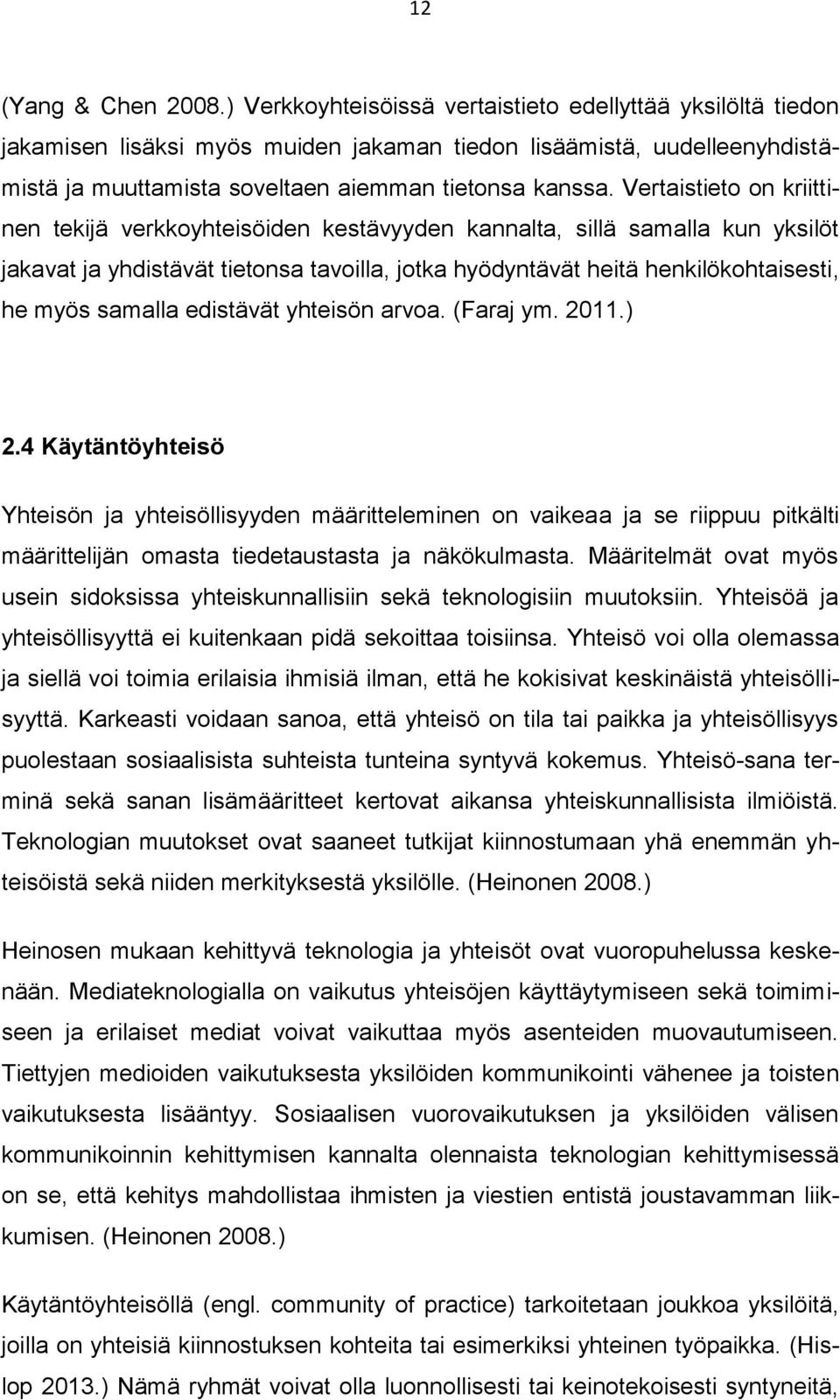 12

(Yang & Chen 2008.) Verkkoyhteisöissä vertaistieto edellyttää yksilöltä tiedon jakamisen lisäksi myös muiden jakaman tiedon lisäämistä, uudelleenyhdistämistä ja muuttamista soveltaen aiemman tietonsa kanssa. Vertaistieto on kriittinen tekijä verkkoyhteisöiden kestävyyden kannalta, sillä samalla kun yksilöt jakavat ja yhdistävät tietonsa tavoilla, jotka hyödyntävät heitä henkilökohtaisesti, he myös samalla edistävät yhteisön arvoa. (Faraj ym. 2011.)

2.4 Käytäntöyhteisö

Yhteisön ja yhteisöllisyyden määritteleminen on vaikeaa ja se riippuu pitkälti määrittelijän omasta tiedetaustasta ja näkökulmasta. Määritelmät ovat myös usein sidoksissa yhteiskunnallisiin sekä teknologisiin muutoksiin. Yhteisöä ja yhteisöllisyyttä ei kuitenkaan pidä sekoittaa toisiinsa. Yhteisö voi olla olemassa ja siellä voi toimia erilaisia ihmisiä ilman, että he kokisivat keskinäistä yhteisöllisyyttä. Karkeasti voidaan sanoa, että yhteisö on tila tai paikka ja yhteisöllisyys puolestaan sosiaalisista suhteista tunteina syntyvä kokemus. Yhteisö-sana terminä sekä sanan lisämääritteet kertovat aikansa yhteiskunnallisista ilmiöistä. Teknologian muutokset ovat saaneet tutkijat kiinnostumaan yhä enemmän yhteisöistä sekä niiden merkityksestä yksilölle. (Heinonen 2008.)

Heinosen mukaan kehittyvä teknologia ja yhteisöt ovat vuoropuhelussa keskenään. Mediateknologialla on vaikutus yhteisöjen käyttäytymiseen sekä toimimiseen ja erilaiset mediat voivat vaikuttaa myös asenteiden muovautumiseen. Tiettyjen medioiden vaikutuksesta yksilöiden kommunikointi vähenee ja toisten vaikutuksesta lisääntyy. Sosiaalisen vuorovaikutuksen ja yksilöiden välisen kommunikoinnin kehittymisen kannalta olennaista teknologian kehittymisessä on se, että kehitys mahdollistaa ihmisten ja viestien entistä joustavamman liikkumisen. (Heinonen 2008.)

Käytäntöyhteisöllä (engl. community of practice) tarkoitetaan joukkoa yksilöitä, joilla on yhteisiä kiinnostuksen kohteita tai esimerkiksi yhteinen työpaikka. (Hislop 2013.) Nämä ryhmät voivat olla luonnollisesti tai keinotekoisesti syntyneitä,